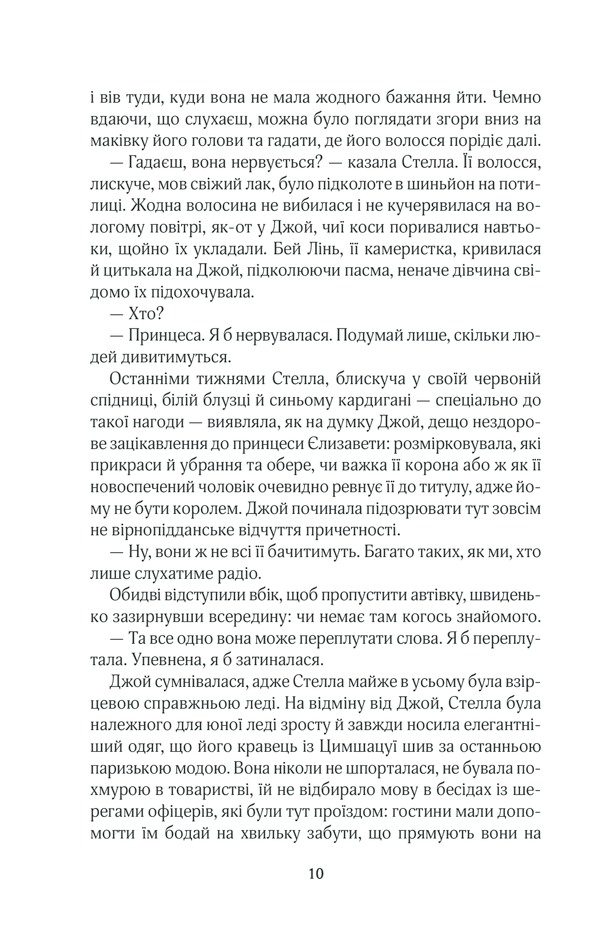 і вів туди, куди вона не мала жодного бажання йти. Чемно вдаючи, що слухаєш, можна було поглядати згори вниз на маківку його голови та гадати, де його волосся порідіє далі.

— Гадаєш, вона нервується? — казала Стелла. Її волосся, лискуче, мов свіжий лак, було підколоте в шиньйон на потилиці. Жодна волосина не вибилася і не кучерявилася на вологому повітрі, як-от у Джой, чиї коси поривалися навтьоки, щойно їх укладали. Бей Лінь, її камеристка, кривилася й цитькала на Джой, підколюючи пасма, неначе дівчина свідомо їх підохочувала.

— Хто?

— Принцеса. Я б нервувалася. Подумай лише, скільки людей дивитимуться.

Останніми тижнями Стелла, блискуча у своїй червоній спідниці, білій блузці й синьому кардигані — спеціально до такої нагоди — виявляла, як на думку Джой, дещо нездорове зацікавлення до принцеси Єлизавети: розмірковувала, які прикраси й убрання та обере, чи важка її корона або ж як її новоспечений чоловік очевидно ревнує її до титулу, адже йому не бути королем. Джой починала підозрювати тут зовсім не вірнопідданське відчуття причетності.

— Ну, вони ж не всі її бачитимуть. Багато таких, як ми, хто лише слухатиме радіо.

Обидві відступили вбік, щоб пропустити автівку, швиденько зазирнувши всередину: чи немає там когось знайомого.

— Та все одно вона може переплутати слова. Я б переплутала. Упевнена, я б затиналася.

Джой сумнівалася, адже Стелла майже в усьому була взірцевою справжньою леді. На відміну від Джой, Стелла була належного для юної леді зросту й завжди носила елегантніший одяг, що його кравець із Цимшацуї шив за останньою паризькою модою. Вона ніколи не шпорталася, не бувала похмурою в товаристві, їй не відбирало мову в бесідах із шерегами офіцерів, які були тут проїздом: гостини мали допомогти їм бодай на хвильку забути, що прямують вони на

10